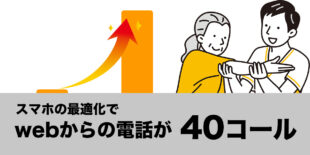 スマホの最適化で
webからの電話が 40コール